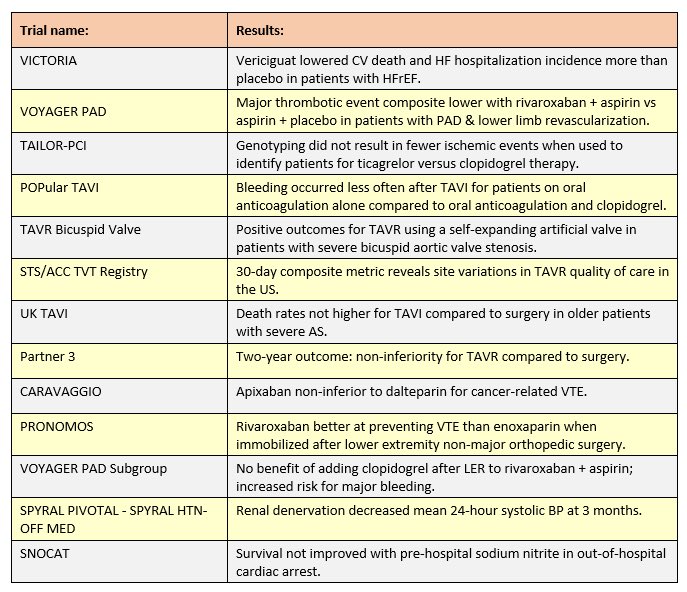 | Trial name: | Results: |
|---|---|
| VICTORIA | Vericiguat lowered CV death and HF hospitalization incidence more than placebo in patients with HFrEF. |
| VOYAGER PAD | Major thrombotic event composite lower with rivaroxaban + aspirin vs aspirin + placebo in patients with PAD & lower limb revascularization. |
| TAILOR-PCI | Genotyping did not result in fewer ischemic events when used to identify patients for ticagrelor versus clopidogrel therapy. |
| POPular TAVI | Bleeding occurred less often after TAVI for patients on oral anticoagulation alone compared to oral anticoagulation and clopidogrel. |
| TAVR Bicuspid Valve | Positive outcomes for TAVR using a self-expanding artificial valve in patients with severe bicuspid aortic valve stenosis. |
| STS/ACC TVT Registry | 30-day composite metric reveals site variations in TAVR quality of care in the US. |
| UK TAVI | Death rates not higher for TAVI compared to surgery in older patients with severe AS. |
| Partner 3 | Two-year outcome: non-inferiority for TAVR compared to surgery. |
| CARAVAGGIO | Apixaban non-inferior to dalteparin for cancer-related VTE. |
| PRONOMOS | Rivaroxaban better at preventing VTE than enoxaparin when immobilized after lower extremity non-major orthopedic surgery. |
| VOYAGER PAD Subgroup | No benefit of adding clopidogrel after LER to rivaroxaban + aspirin; increased risk for major bleeding. |
| SPYRAL PIVOTAL - SPYRAL HTN-OFF MED | Renal denervation decreased mean 24-hour systolic BP at 3 months. |
| SNOCAT | Survival not improved with pre-hospital sodium nitrite in out-of-hospital cardiac arrest. |